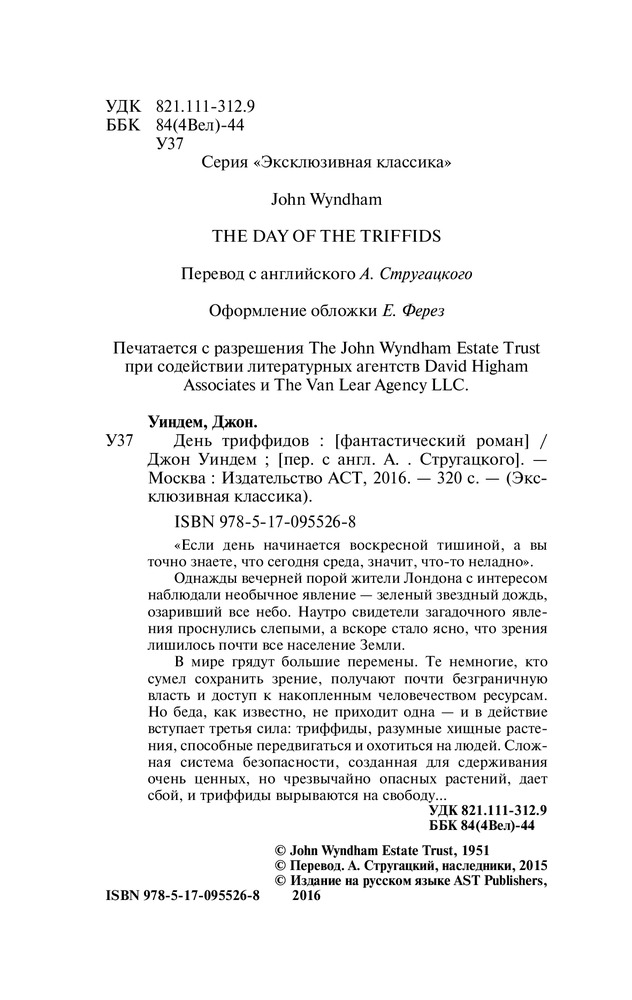 УДК 821.111-312.9
ББК 84(4Вел)-44
У37

Серия «Эксклюзивная классика»

John Wyndham

THE DAY OF THE TRIFFIDS

Перевод с английского А. Стругацкого

Оформление обложки Е. Ферез

Печатается с разрешения The John Wyndham Estate Trust при содействии литературных агентств David Higham Associates и The Van Lear Agency LLC.

Уиндем, Джон.
У37 День триффидов : [фантастический роман] / Джон Уиндем ; [пер. с англ. А. . Стругацкого]. — Москва : Издательство АСТ, 2016. — 320 с. — (Эксклюзивная классика).

ISBN 978-5-17-095526-8

«Если день начинается воскресной тишиной, а вы точно знаете, что сегодня среда, значит, что-то неладно».

Однажды вечерней порой жители Лондона с интересом наблюдали необычное явление — зеленый звездный дождь, озаривший все небо. Наутро свидетели загадочного явления проснулись слепыми, а вскоре стало ясно, что зрения лишилось почти все население Земли.

В мире грядут большие перемены. Те немногие, кто сумел сохранить зрение, получают почти безграничную власть и доступ к накопленным человечеством ресурсам. Но беда, как известно, не приходит одна — и в действие вступает третья сила: триффиды, разумные хищные растения, способные передвигаться и охотиться на людей. Сложная система безопасности, созданная для сдерживания очень ценных, но чрезвычайно опасных растений, дает сбой, и триффиды вырываются на свободу...

УДК 821.111-312.9
ББК 84(4Вел)-44

© John Wyndham Estate Trust, 1951
© Перевод. А. Стругацкий, наследники, 2015
© Издание на русском языке AST Publishers, 2016

ISBN 978-5-17-095526-8